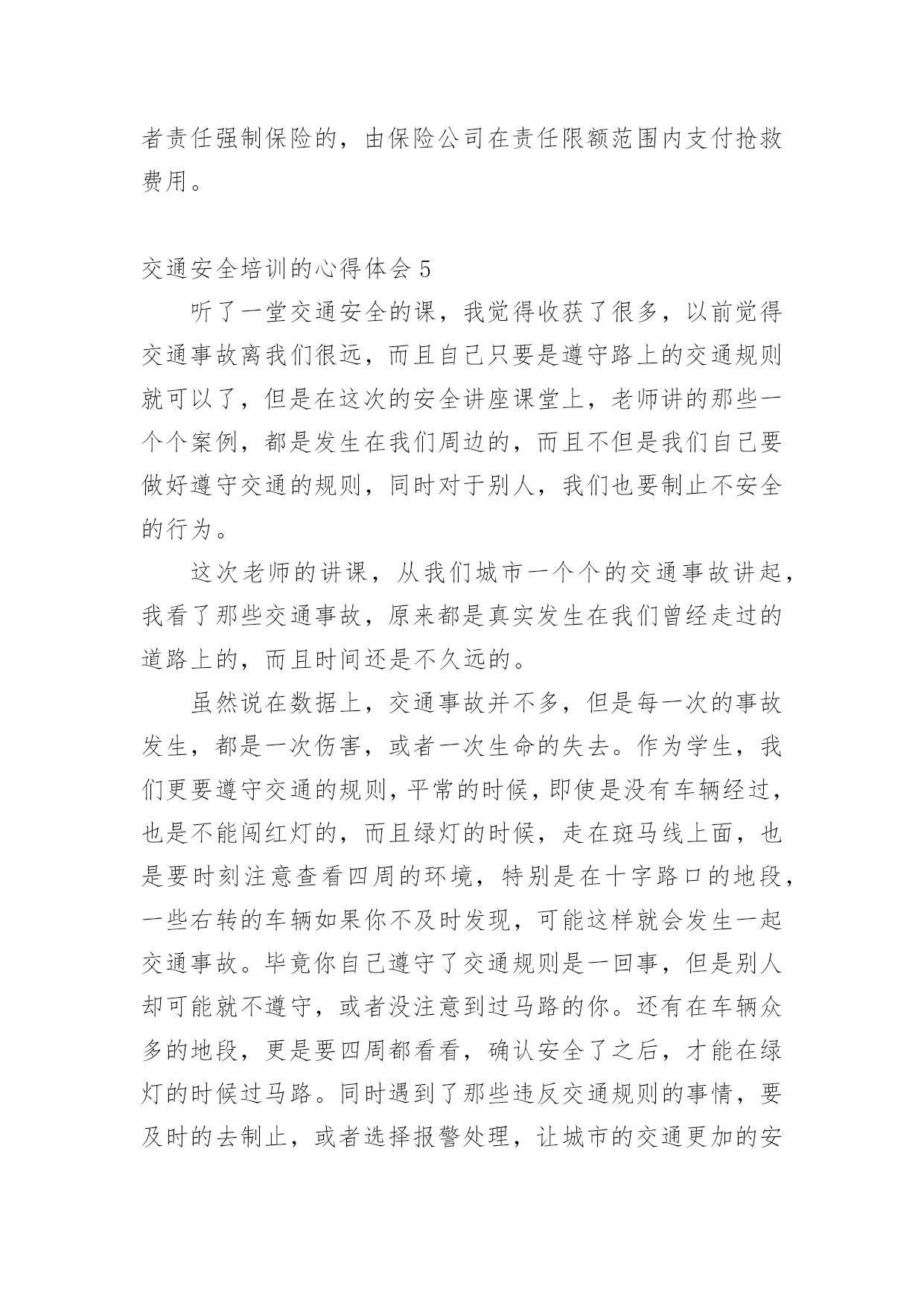 者责任强制保险的，由保险公司在责任限额范围内支付抢救费用。

交通安全培训的心得体会 5

听了一堂交通安全的课，我觉得收获了很多，以前觉得交通事故离我们很远，而且自己只要是遵守路上的交通规则就可以了，但是在这次的安全讲座课堂上，老师讲的那些一个个案例，都是发生在我们周边的，而且不但是我们自己要做好遵守交通的规则，同时对于别人，我们也要制止不安全的行为。

这次老师的讲课，从我们城市一个个的交通事故讲起，我看了那些交通事故，原来都是真实发生在我们曾经走过的道路上的，而且时间还是不久远的。

虽然说在数据上，交通事故并不多，但是每一次的事故发生，都是一次伤害，或者一次生命的失去。作为学生，我们更要遵守交通的规则，平常的时候，即使是没有车辆经过，也是不能闯红灯的，而且绿灯的时候，走在斑马线上面，也是要时刻注意查看四周的环境，特别是在十字路口的地段，一些右转的车辆如果你不及时发现，可能这样就会发生一起交通事故。毕竟你自己遵守了交通规则是一回事，但是别人却可能就不遵守，或者没注意到过马路的你。还有在车辆众多的地段，更是要四周都看看，确认安全了之后，才能在绿灯的时候过马路。同时遇到了那些违反交通规则的事情，要及时的去制止，或者选择报警处理，让城市的交通更加的安